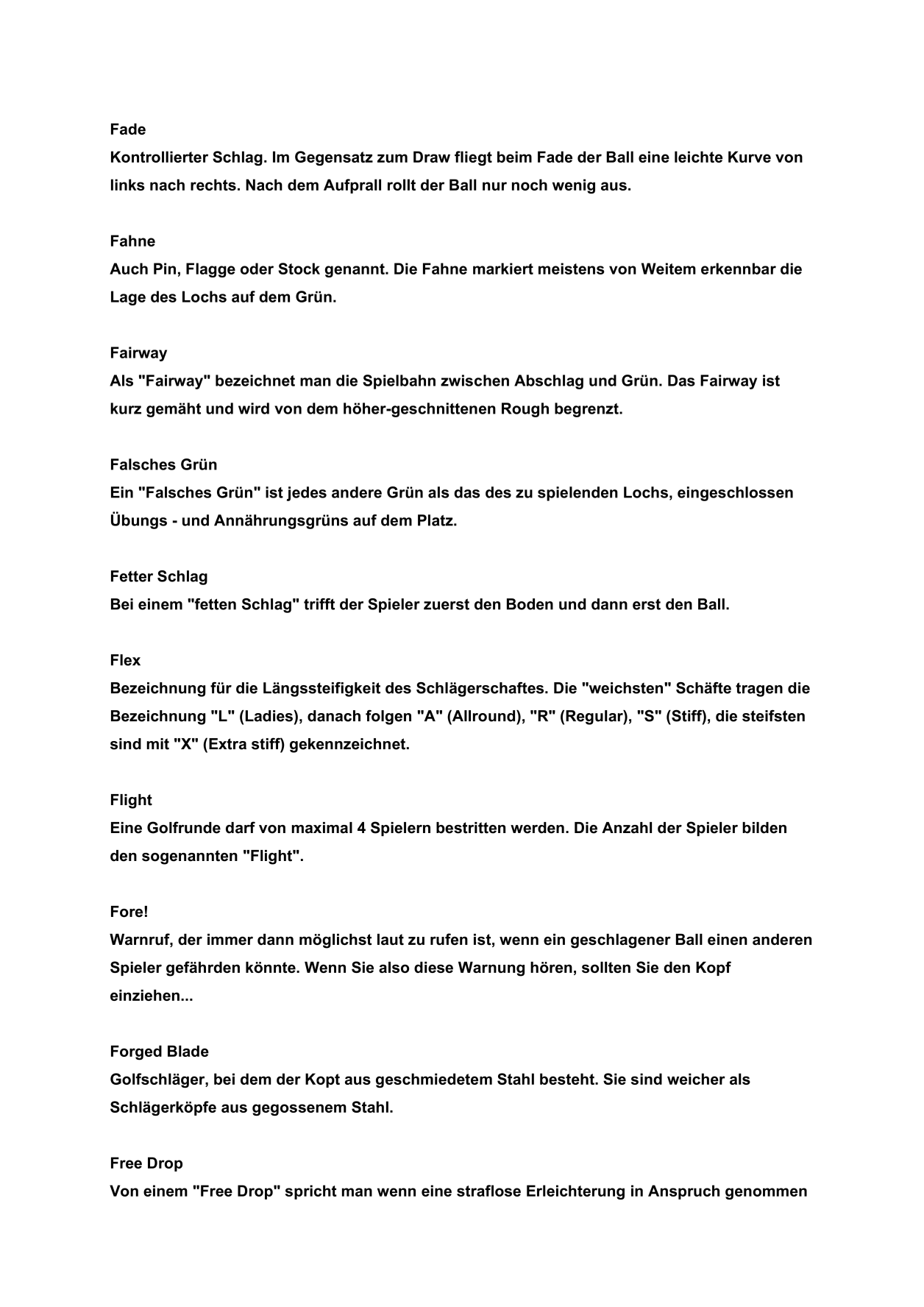 Fade
Kontrollierter Schlag. Im Gegensatz zum Draw fliegt beim Fade der Ball eine leichte Kurve von links nach rechts. Nach dem Aufprall rollt der Ball nur noch wenig aus.

Fahne
Auch Pin, Flagge oder Stock genannt. Die Fahne markiert meistens von Weitem erkennbar die Lage des Lochs auf dem Grün.

Fairway
Als "Fairway" bezeichnet man die Spielbahn zwischen Abschlag und Grün. Das Fairway ist kurz gemäht und wird von dem höher-geschnittenen Rough begrenzt.

Falsches Grün
Ein "Falsches Grün" ist jedes andere Grün als das des zu spielenden Lochs, eingeschlossen Übungs - und Annährungsgrüns auf dem Platz.

Fetter Schlag
Bei einem "fetten Schlag" trifft der Spieler zuerst den Boden und dann erst den Ball.

Flex
Bezeichnung für die Längssteifigkeit des Schlägerschaftes. Die "weichsten" Schäfte tragen die Bezeichnung "L" (Ladies), danach folgen "A" (Allround), "R" (Regular), "S" (Stiff), die steifsten sind mit "X" (Extra stiff) gekennzeichnet.

Flight
Eine Golfrunde darf von maximal 4 Spielern bestritten werden. Die Anzahl der Spieler bilden den sogenannten "Flight".

Fore!
Warnruf, der immer dann möglichst laut zu rufen ist, wenn ein geschlagener Ball einen anderen Spieler gefährden könnte. Wenn Sie also diese Warnung hören, sollten Sie den Kopf einziehen...

Forged Blade
Golfschläger, bei dem der Kopt aus geschmiedetem Stahl besteht. Sie sind weicher als Schlägerköpfe aus gegossenem Stahl.

Free Drop
Von einem "Free Drop" spricht man wenn eine straflose Erleichterung in Anspruch genommen